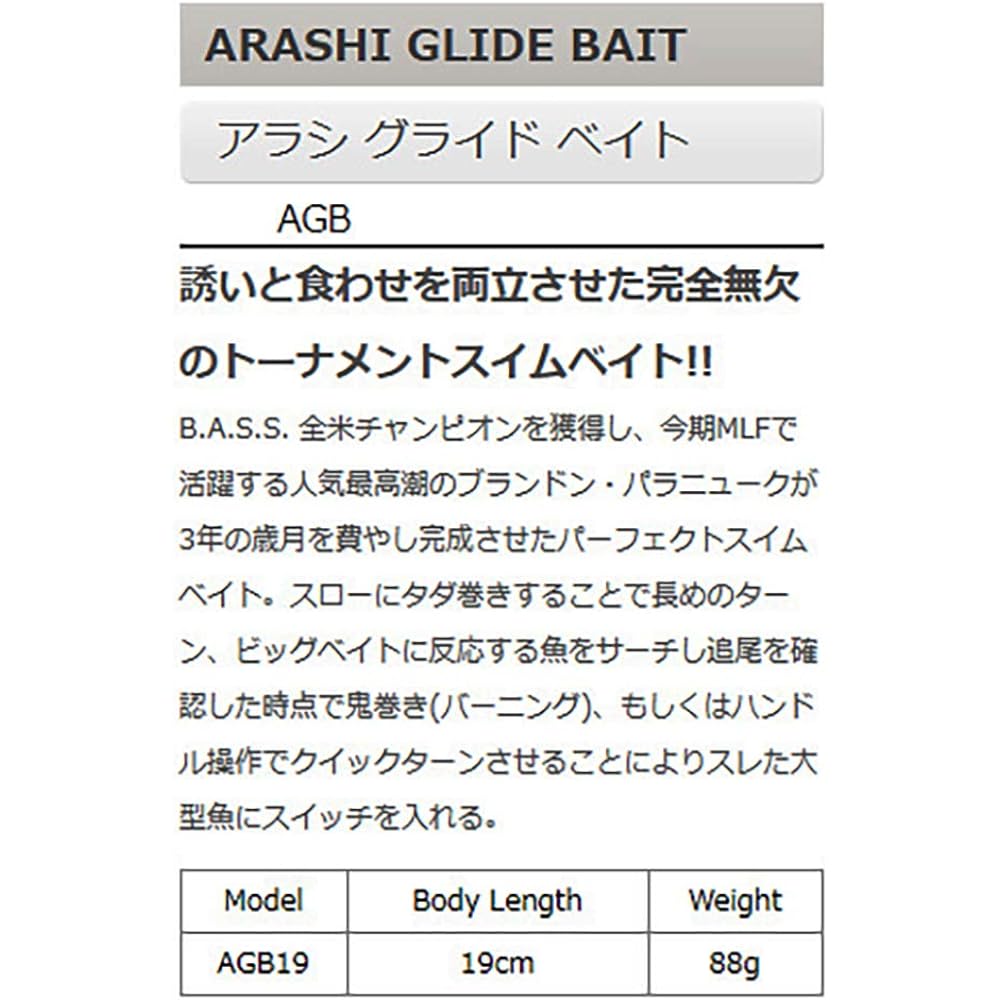 ARASHI GLIDE BAIT

アラシ グライド ベイト

AGB

誘いと食わせを両立させた完全無欠のトーナメントスイムベイト!!

B.A.S.S. 全米チャンピオンを獲得し、今期MLFで活躍する人気最高潮のブランドン・パラニュークが3年の歳月を費やし完成させたパーフェクトスイムベイト。スローにタダ巻きすることで長めのターン、ビッグベイトに反応する魚をサーチし追尾を確認した時点で鬼巻き(バーニング)、もしくはハンドル操作でクイックターンさせることによりスレた大型魚にスイッチを入れる。

| Model | Body Length | Weight |
|---|---|---|
| AGB19 | 19cm | 88g |